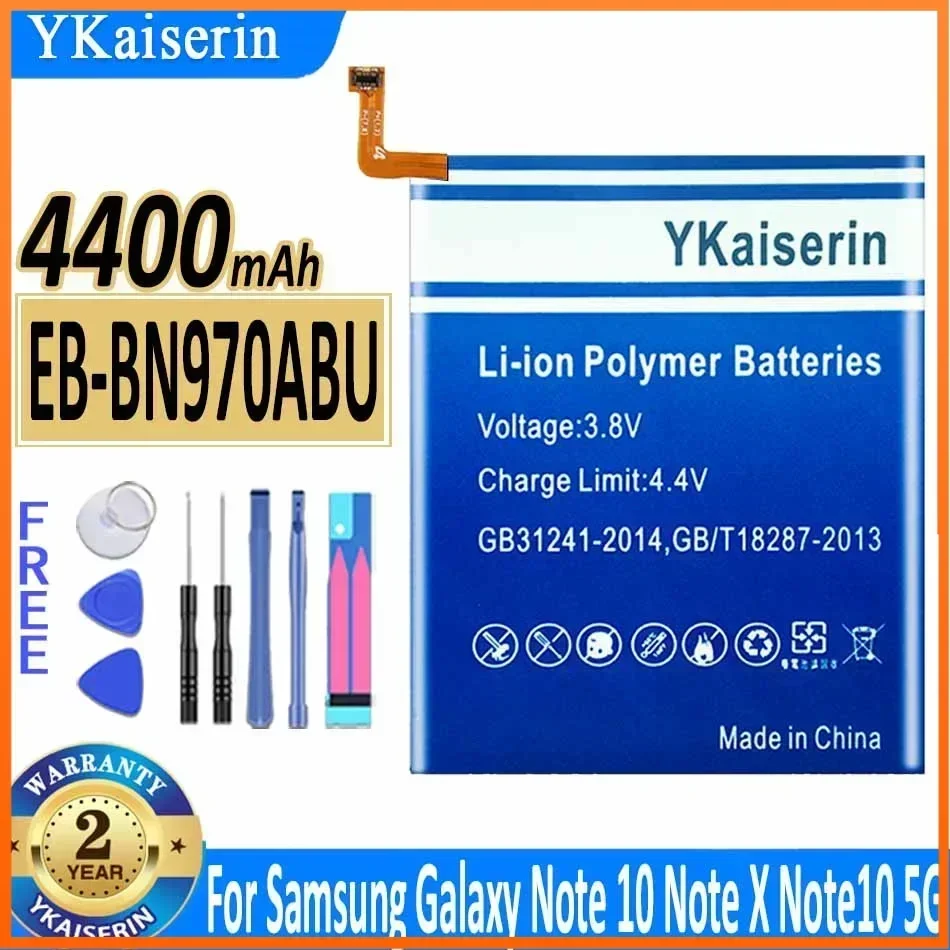 YKaiserin

4400mAh

EB-BN970ABU

FREE

YKaiserin

Li-ion Polymer Batteries

Voltage:3.8V

Charge Limit:4.4V

GB31241-2014,GB/T18287-2013

Made in China

WARRANTY
2
YEAR
YKAISERIN

For Samsung Galaxy Note 10 Note X Note10 5G